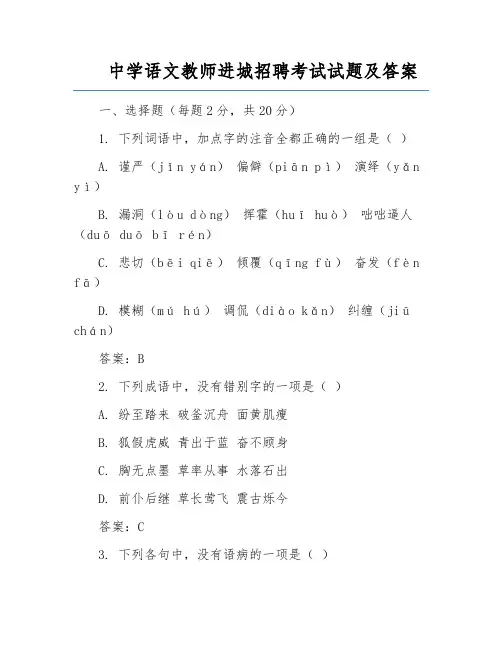 中学语文教师进城招聘考试试题及答案

一、选择题（每题2分，共20分）

1. 下列词语中，加点字的注音全都正确的一组是（ ）

A. 谨严（jīn yán） 偏僻（piān pì） 演绎（yǎn yì）

B. 漏洞（lòu dòng） 挥霍（huī huò） 咄咄逼人（duō duō bī rén）

C. 悲切（bēi qiē） 倾覆（qīng fù） 奋发（fèn fā）

D. 模糊（mú hú） 调侃（diào kǎn） 纠缠（jiū chán）

答案：B

2. 下列成语中，没有错别字的一项是（ ）

A. 纷至踏来 破釜沉舟 面黄肌瘦

B. 狐假虎威 青出于蓝 奋不顾身

C. 胸无点墨 草率从事 水落石出

D. 前仆后继 草长莺飞 震古烁今

答案：C

3. 下列各句中，没有语病的一项是（ ）